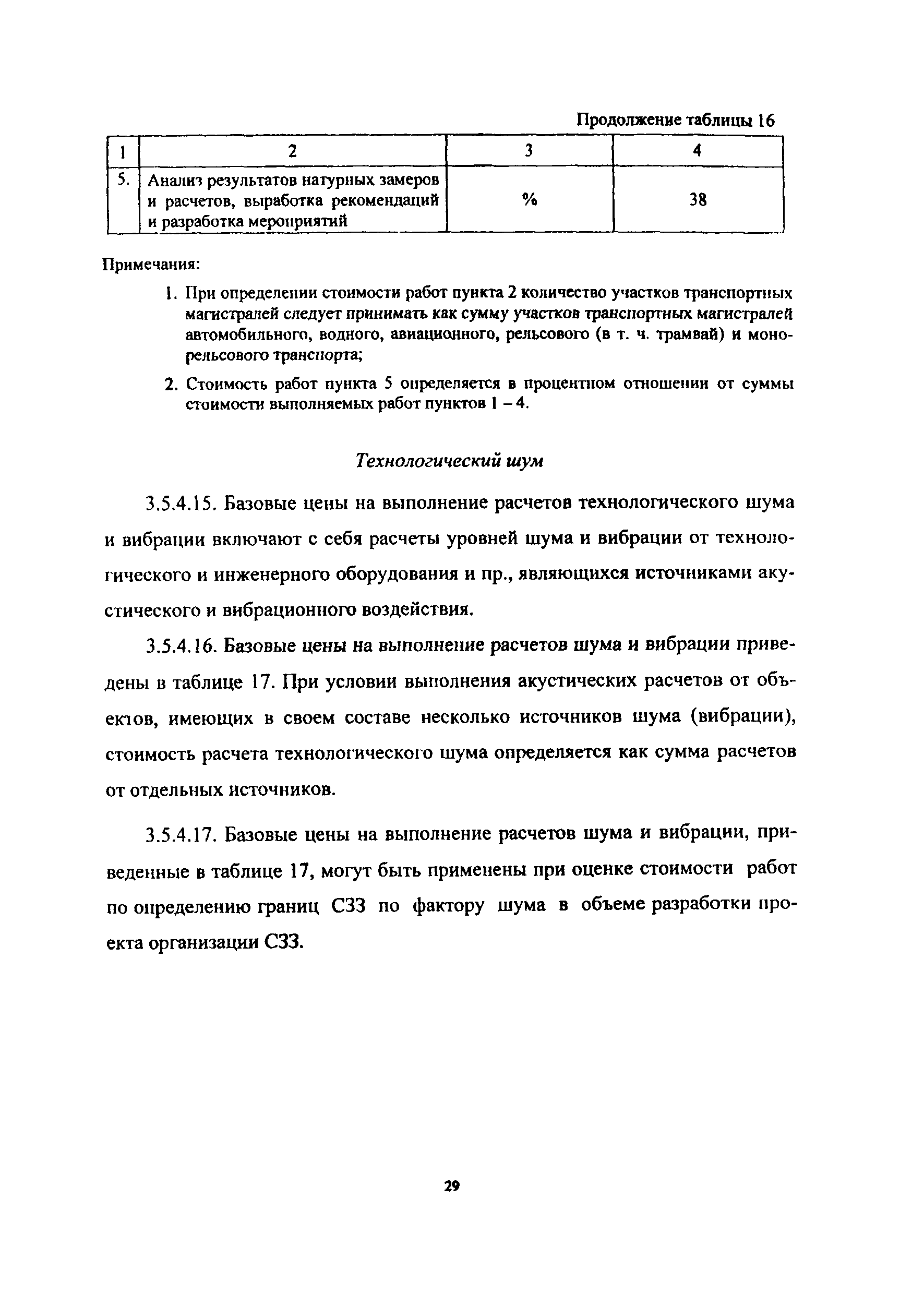 Продолжение таблицы 16

| 1 | 2 | 3 | 4 |
|---|---|---|---|
| 5. | Анализ результатов натурных замеров и расчетов, выработка рекомендаций и разработка мероприятий | % | 38 |

Примечания:

1. При определении стоимости работ пункта 2 количество участков транспортных магистралей следует принимать как сумму участков транспортных магистралей автомобильного, водного, авиационного, рельсового (в т. ч. трамвай) и монорельсового транспорта;

2. Стоимость работ пункта 5 определяется в процентном отношении от суммы стоимости выполняемых работ пунктов 1 – 4.

Технологический шум

3.5.4.15. Базовые цены на выполнение расчетов технологического шума и вибрации включают с себя расчеты уровней шума и вибрации от технологического и инженерного оборудования и пр., являющихся источниками акустического и вибрационного воздействия.

3.5.4.16. Базовые цены на выполнение расчетов шума и вибрации приведены в таблице 17. При условии выполнения акустических расчетов от объектов, имеющих в своем составе несколько источников шума (вибрации), стоимость расчета технологического шума определяется как сумма расчетов от отдельных источников.

3.5.4.17. Базовые цены на выполнение расчетов шума и вибрации, приведенные в таблице 17, могут быть применены при оценке стоимости работ по определению границ СЗЗ по фактору шума в объеме разработки проекта организации СЗЗ.

29